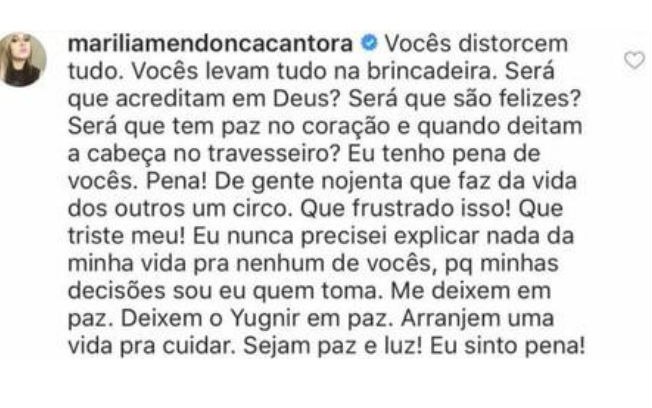 mariliamendoncacantora Vocês distorcem tudo. Vocês levam tudo na brincadeira. Será que acreditam em Deus? Será que são felizes? Será que tem paz no coração e quando deitam a cabeça no travesseiro? Eu tenho pena de vocês. Pena! De gente nojenta que faz da vida dos outros um circo. Que frustrado isso! Que triste meu! Eu nunca precisei explicar nada da minha vida pra nenhum de vocês, pq minhas decisões sou eu quem toma. Me deixem em paz. Deixem o Yugnir em paz. Arranjem uma vida pra cuidar. Sejam paz e luz! Eu sinto pena!